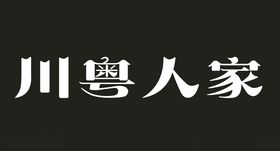 川粤人家